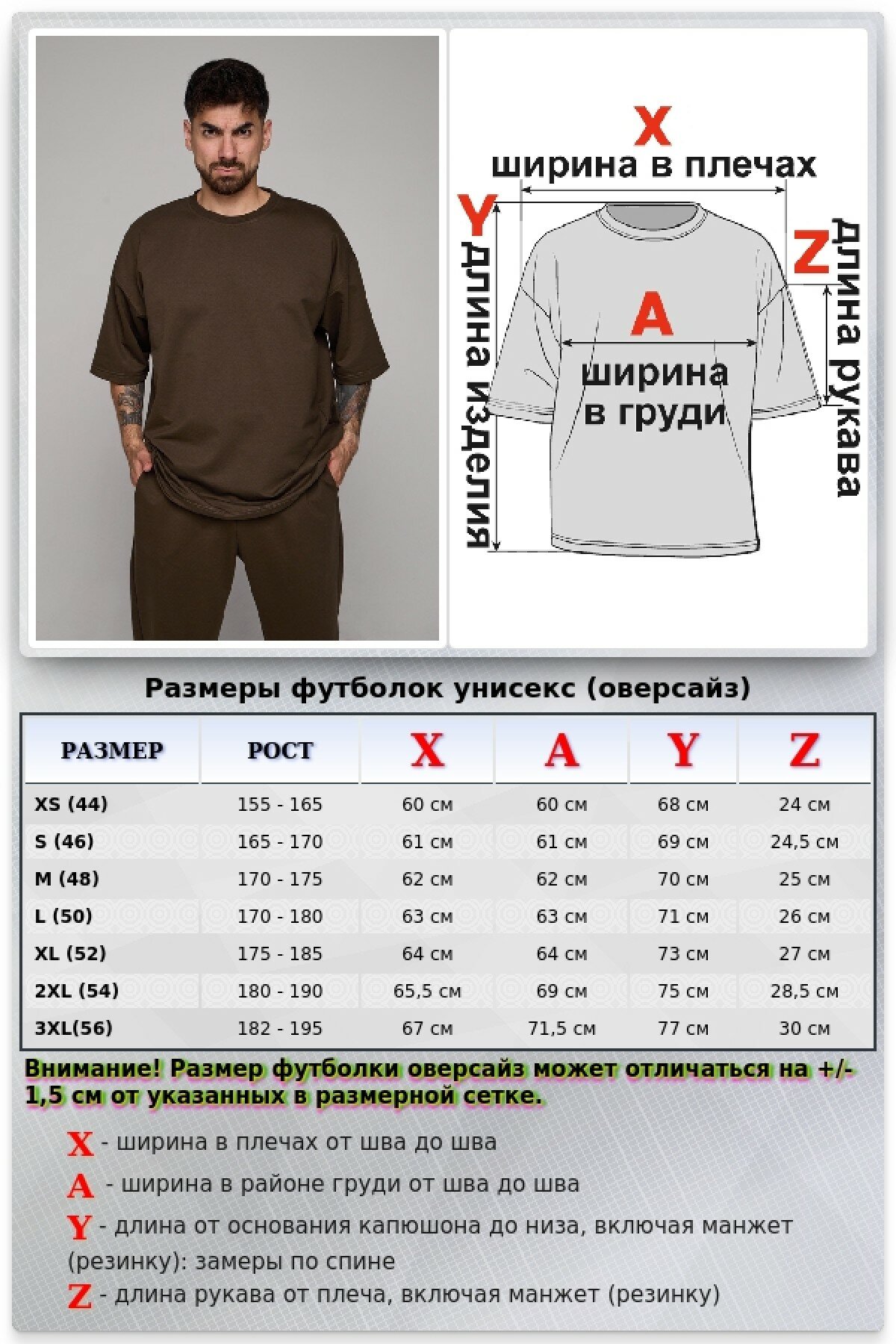 X
ширина в плечах
Y
длина изделия
Z
длина рукава
A
ширина в груди

Размеры футболок унисекс (оверсайз)

| РАЗМЕР | РОСТ | X | A | Y | Z |
|---|---|---|---|---|---|
| XS (44) | 155 - 165 | 60 см | 60 см | 68 см | 24 см |
| S (46) | 165 - 170 | 61 см | 61 см | 69 см | 24,5 см |
| M (48) | 170 - 175 | 62 см | 62 см | 70 см | 25 см |
| L (50) | 170 - 180 | 63 см | 63 см | 71 см | 26 см |
| XL (52) | 175 - 185 | 64 см | 64 см | 73 см | 27 см |
| 2XL (54) | 180 - 190 | 65,5 см | 69 см | 75 см | 28,5 см |
| 3XL(56) | 182 - 195 | 67 см | 71,5 см | 77 см | 30 см |

Внимание! Размер футболки оверсайз может отличаться на +/- 1,5 см от указанных в размерной сетке.

X - ширина в плечах от шва до шва
A - ширина в районе груди от шва до шва
Y - длина от основания капюшона до низа, включая манжет (резинку): замеры по спине
Z - длина рукава от плеча, включая манжет (резинку)